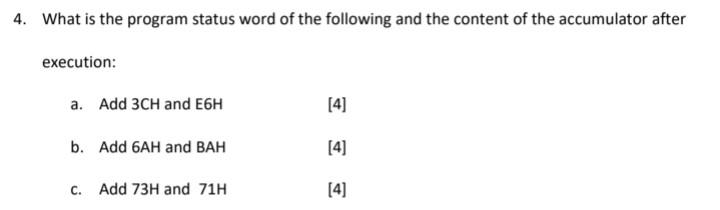 4. What is the program status word of the following and the content of the accumulator after execution:

a. Add 3CH and E6H [4]

b. Add 6AH and BAH [4]

c. Add 73H and 71H [4]